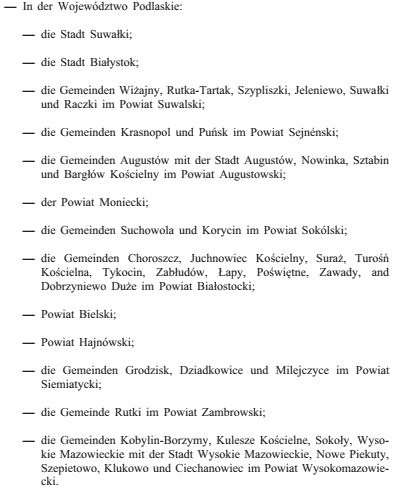 — In der Województwo Podlaskie:

— die Stadt Suwałki;

— die Stadt Białystok;

— die Gemeinden Wiżajny, Rutka-Tartak, Szypliszki, Jeleniewo, Suwałki und Raczki im Powiat Suwalski;

— die Gemeinden Krasnopol und Puńsk im Powiat Sejnénski;

— die Gemeinden Augustów mit der Stadt Augustów, Nowinka, Sztabin und Bargłów Kościelny im Powiat Augustowski;

— der Powiat Moniecki;

— die Gemeinden Suchowola und Korycin im Powiat Sokólski;

— die Gemeinden Choroszcz, Juchnowiec Kościelny, Suraż, Turośń Kościelna, Tykocin, Zabłudów, Łapy, Poświętne, Zawady, and Dobrzyniewo Duże im Powiat Białostocki;

— Powiat Bielski;

— Powiat Hajnówski;

— die Gemeinden Grodzisk, Dziadkowice und Milejczyce im Powiat Siemiatycki;

— die Gemeinde Rutki im Powiat Zambrowski;

— die Gemeinden Kobylin-Borzymy, Kulesze Kościelne, Sokoły, Wysokie Mazowieckie mit der Stadt Wysokie Mazowieckie, Nowe Piekuty, Szepietowo, Klukowo und Ciechanowiec im Powiat Wysokomazowiecki.